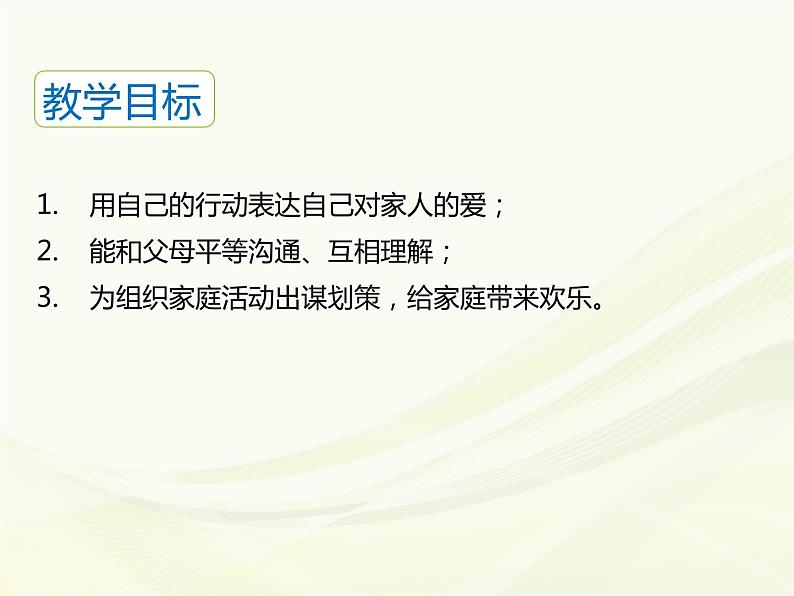 教学目标

1. 用自己的行动表达自己对家人的爱；
2. 能和父母平等沟通、互相理解；
3. 为组织家庭活动出谋划策，给家庭带来欢乐。